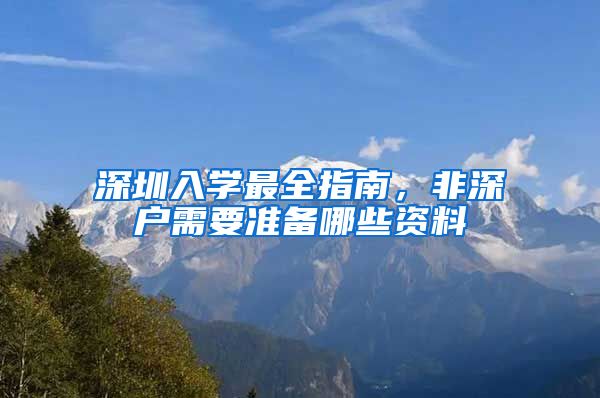 深圳入学最全指南，非深户需要准备哪些资料